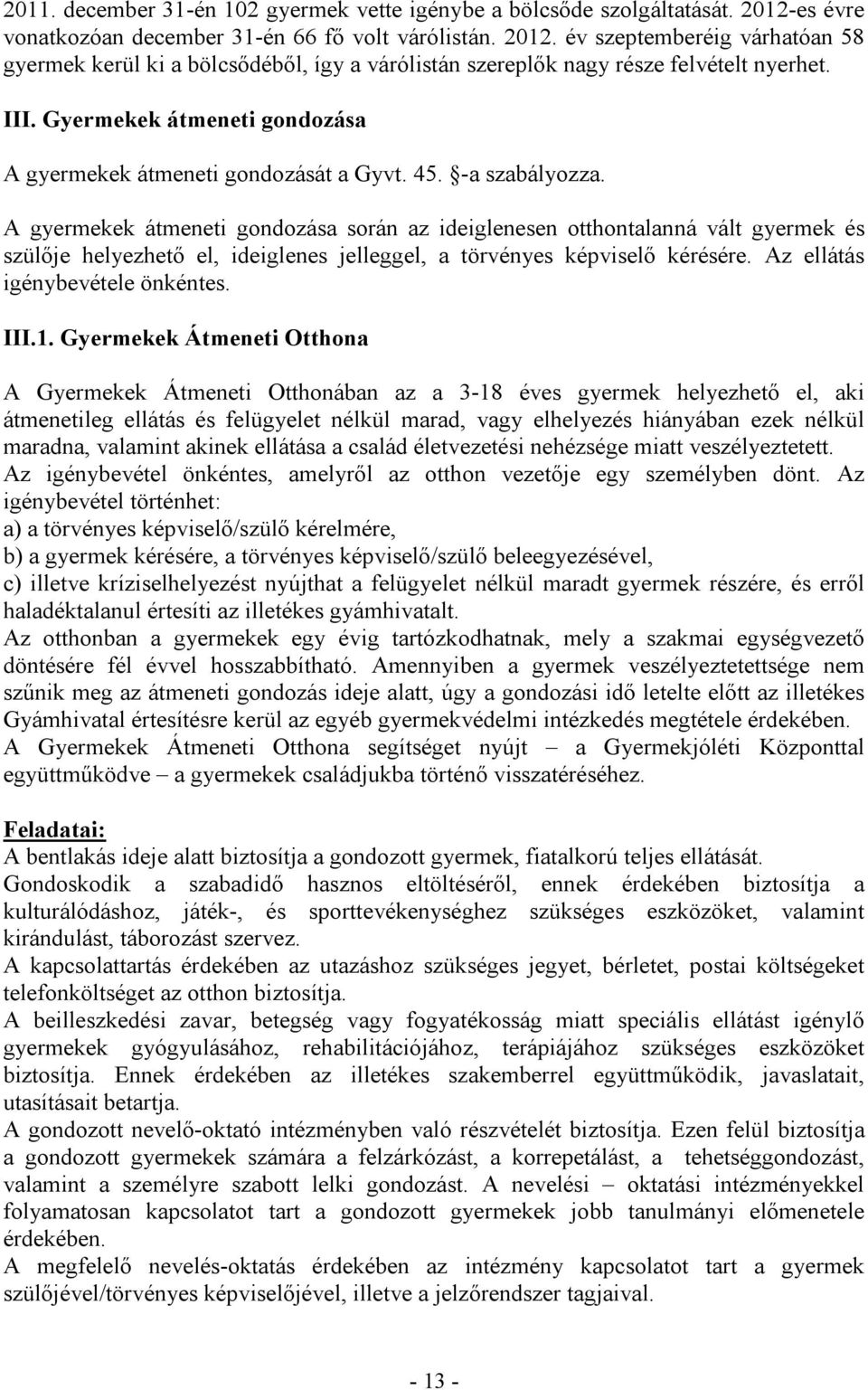 2011. december 31-én 102 gyermek vette igénybe a bölcsőde szolgáltatását. 2012-es évre vonatkozóan december 31-én 66 fő volt várólistán. 2012. év szeptemberéig várhatóan 58 gyermek kerül ki a bölcsődéből, így a várólistán szereplők nagy része felvételt nyerhet.

III. Gyermekek átmeneti gondozása

A gyermekek átmeneti gondozását a Gyvt. 45. §-a szabályozza.

A gyermekek átmeneti gondozása során az ideiglenesen otthontalanná vált gyermek és szülője helyezhető el, ideiglenes jelleggel, a törvényes képviselő kérésére. Az ellátás igénybevétele önkéntes.

III.1. Gyermekek Átmeneti Otthona

A Gyermekek Átmeneti Otthonában az a 3-18 éves gyermek helyezhető el, aki átmenetileg ellátás és felügyelet nélkül marad, vagy elhelyezés hiányában ezek nélkül maradna, valamint akinek ellátása a család életvezetési nehézsége miatt veszélyeztetett.
Az igénybevétel önkéntes, amelyről az otthon vezetője egy személyben dönt. Az igénybevétel történhet:
a) a törvényes képviselő/szülő kérelmére,
b) a gyermek kérésére, a törvényes képviselő/szülő beleegyezésével,
c) illetve kríziselhelyezést nyújthat a felügyelet nélkül maradt gyermek részére, és erről haladéktalanul értesíti az illetékes gyámhivatalt.
Az otthonban a gyermekek egy évig tartózkodhatnak, mely a szakmai egységvezető döntésére fél évvel hosszabbítható. Amennyiben a gyermek veszélyeztetettsége nem szűnik meg az átmeneti gondozás ideje alatt, úgy a gondozási idő letelte előtt az illetékes Gyámhivatal értesítésre kerül az egyéb gyermekvédelmi intézkedés megtétele érdekében.
A Gyermekek Átmeneti Otthona segítséget nyújt – a Gyermekjóléti Központtal együttműködve – a gyermekek családjukba történő visszatéréséhez.

Feladatai:
A bentlakás ideje alatt biztosítja a gondozott gyermek, fiatalkorú teljes ellátását.
Gondoskodik a szabadidő hasznos eltöltéséről, ennek érdekében biztosítja a kulturálódáshoz, játék-, és sporttevékenységhez szükséges eszközöket, valamint kirándulást, táborozást szervez.
A kapcsolattartás érdekében az utazáshoz szükséges jegyet, bérletet, postai költségeket telefonköltséget az otthon biztosítja.
A beilleszkedési zavar, betegség vagy fogyatékosság miatt speciális ellátást igénylő gyermekek gyógyulásához, rehabilitációjához, terápiájához szükséges eszközöket biztosítja. Ennek érdekében az illetékes szakemberrel együttműködik, javaslatait, utasításait betartja.
A gondozott nevelő-oktató intézményben való részvételét biztosítja. Ezen felül biztosítja a gondozott gyermekek számára a felzárkózást, a korrepetálást, a tehetséggondozást, valamint a személyre szabott lelki gondozást. A nevelési – oktatási intézményekkel folyamatosan kapcsolatot tart a gondozott gyermekek jobb tanulmányi előmenetele érdekében.
A megfelelő nevelés-oktatás érdekében az intézmény kapcsolatot tart a gyermek szülőjével/törvényes képviselőjével, illetve a jelzőrendszer tagjaival.

- 13 -